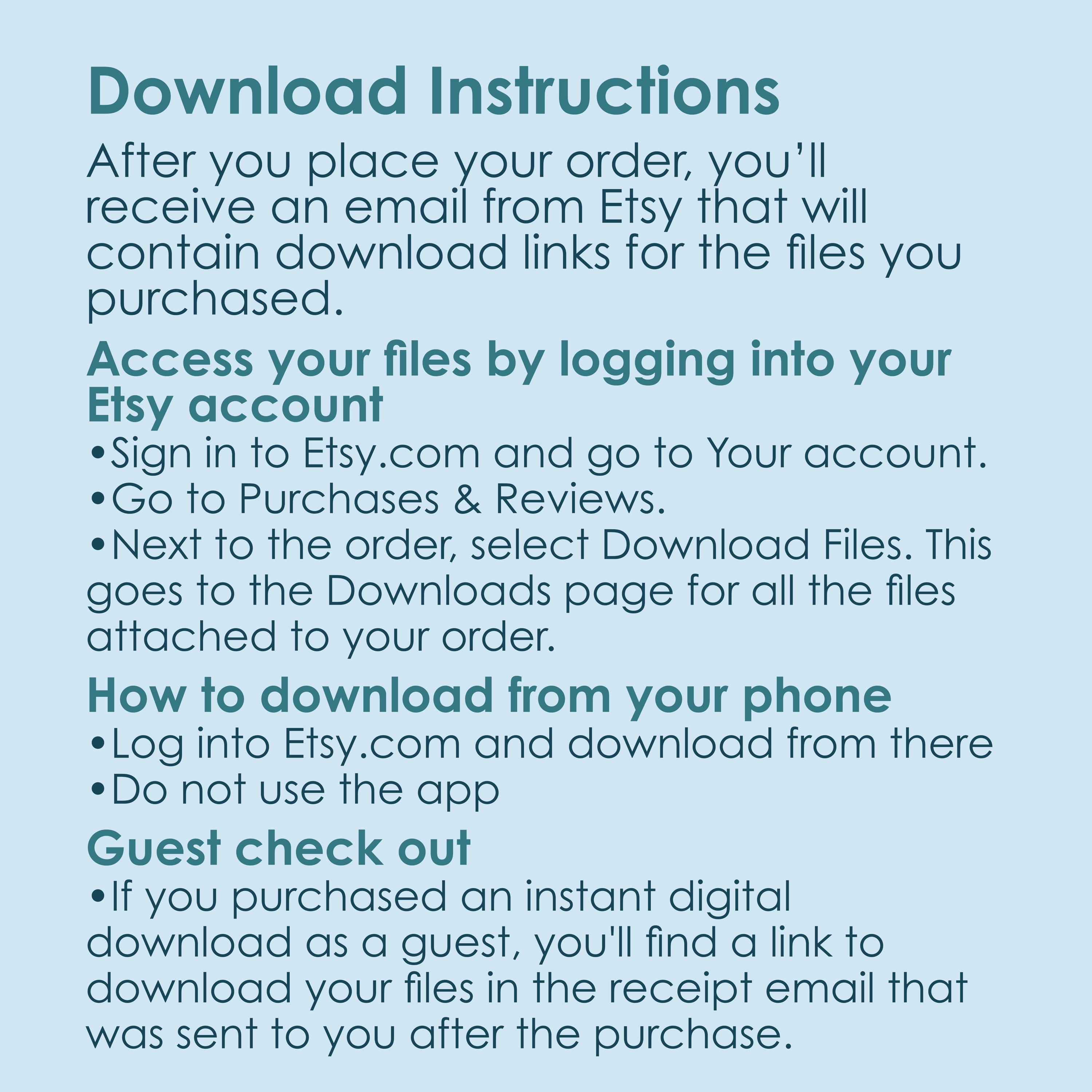 Download Instructions

After you place your order, you’ll receive an email from Etsy that will contain download links for the files you purchased.

Access your files by logging into your Etsy account

•Sign in to Etsy.com and go to Your account.
•Go to Purchases & Reviews.
•Next to the order, select Download Files. This goes to the Downloads page for all the files attached to your order.

How to download from your phone

•Log into Etsy.com and download from there
•Do not use the app

Guest check out

•If you purchased an instant digital download as a guest, you'll find a link to download your files in the receipt email that was sent to you after the purchase.